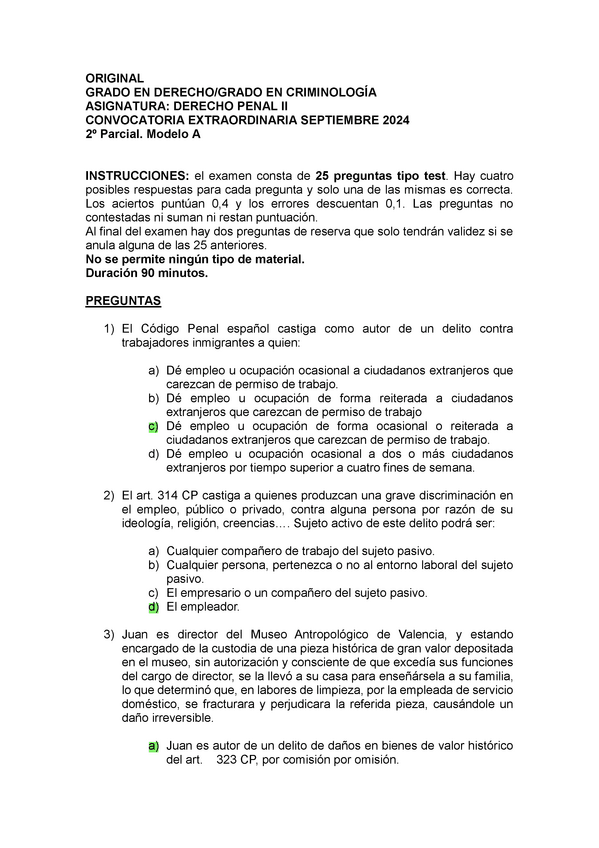 ORIGINAL
GRADO EN DERECHO/GRADO EN CRIMINOLOGÍA
ASIGNATURA: DERECHO PENAL II
CONVOCATORIA EXTRAORDINARIA SEPTIEMBRE 2024
2º Parcial. Modelo A

INSTRUCCIONES: el examen consta de 25 preguntas tipo test. Hay cuatro posibles respuestas para cada pregunta y solo una de las mismas es correcta. Los aciertos puntúan 0,4 y los errores descuentan 0,1. Las preguntas no contestadas ni suman ni restan puntuación.
Al final del examen hay dos preguntas de reserva que solo tendrán validez si se anula alguna de las 25 anteriores.
No se permite ningún tipo de material.
Duración 90 minutos.

PREGUNTAS

1) El Código Penal español castiga como autor de un delito contra trabajadores inmigrantes a quien:

a) Dé empleo u ocupación ocasional a ciudadanos extranjeros que carezcan de permiso de trabajo.
b) Dé empleo u ocupación de forma reiterada a ciudadanos extranjeros que carezcan de permiso de trabajo
c) Dé empleo u ocupación de forma ocasional o reiterada a ciudadanos extranjeros que carezcan de permiso de trabajo.
d) Dé empleo u ocupación ocasional a dos o más ciudadanos extranjeros por tiempo superior a cuatro fines de semana.

2) El art. 314 CP castiga a quienes produzcan una grave discriminación en el empleo, público o privado, contra alguna persona por razón de su ideología, religión, creencias…. Sujeto activo de este delito podrá ser:

a) Cualquier compañero de trabajo del sujeto pasivo.
b) Cualquier persona, pertenezca o no al entorno laboral del sujeto pasivo.
c) El empresario o un compañero del sujeto pasivo.
d) El empleador.

3) Juan es director del Museo Antropológico de Valencia, y estando encargado de la custodia de una pieza histórica de gran valor depositada en el museo, sin autorización y consciente de que excedía sus funciones del cargo de director, se la llevó a su casa para enseñársela a su familia, lo que determinó que, en labores de limpieza, por la empleada de servicio doméstico, se fracturara y perjudicara la referida pieza, causándole un daño irreversible.

a) Juan es autor de un delito de daños en bienes de valor histórico del art. 323 CP, por comisión por omisión.